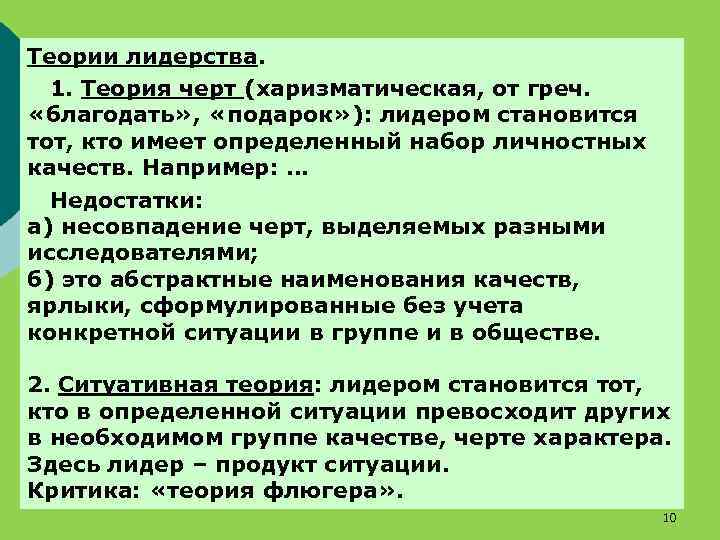 Теории лидерства.

1. Теория черт (харизматическая, от греч. «благодать», «подарок»): лидером становится тот, кто имеет определенный набор личностных качеств. Например: …

Недостатки:
а) несовпадение черт, выделяемых разными исследователями;
б) это абстрактные наименования качеств, ярлыки, сформулированные без учета конкретной ситуации в группе и в обществе.

2. Ситуативная теория: лидером становится тот, кто в определенной ситуации превосходит других в необходимом группе качестве, черте характера. Здесь лидер – продукт ситуации.
Критика: «теория флюгера».

10